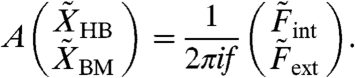 $A \begin{pmatrix} \tilde{X}_{\mathrm{HB}} \\ \tilde{X}_{\mathrm{BM}} \end{pmatrix} = \frac{1}{2\pi i f} \begin{pmatrix} \tilde{F}_{\mathrm{int}} \\ \tilde{F}_{\mathrm{ext}} \end{pmatrix}.$